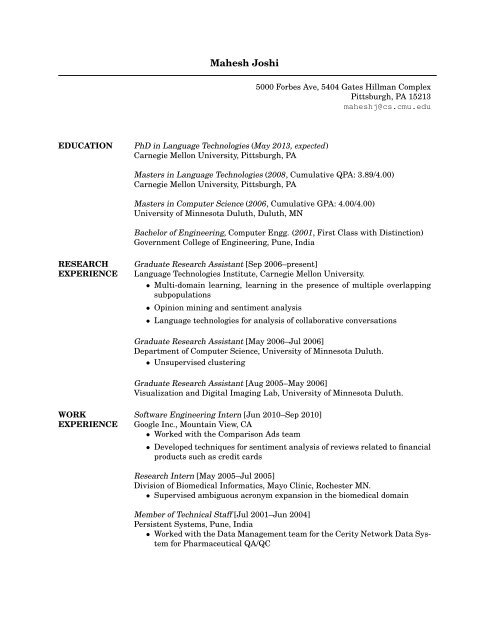 Mahesh Joshi

5000 Forbes Ave, 5404 Gates Hillman Complex
Pittsburgh, PA 15213
maheshj@cs.cmu.edu

EDUCATION

PhD in Language Technologies (May 2013, expected)
Carnegie Mellon University, Pittsburgh, PA

Masters in Language Technologies (2008, Cumulative QPA: 3.89/4.00)
Carnegie Mellon University, Pittsburgh, PA

Masters in Computer Science (2006, Cumulative GPA: 4.00/4.00)
University of Minnesota Duluth, Duluth, MN

Bachelor of Engineering, Computer Engg. (2001, First Class with Distinction)
Government College of Engineering, Pune, India

RESEARCH EXPERIENCE

Graduate Research Assistant [Sep 2006–present]
Language Technologies Institute, Carnegie Mellon University.
• Multi-domain learning, learning in the presence of multiple overlapping subpopulations
• Opinion mining and sentiment analysis
• Language technologies for analysis of collaborative conversations

Graduate Research Assistant [May 2006–Jul 2006]
Department of Computer Science, University of Minnesota Duluth.
• Unsupervised clustering

Graduate Research Assistant [Aug 2005–May 2006]
Visualization and Digital Imaging Lab, University of Minnesota Duluth.

WORK EXPERIENCE

Software Engineering Intern [Jun 2010–Sep 2010]
Google Inc., Mountain View, CA
• Worked with the Comparison Ads team
• Developed techniques for sentiment analysis of reviews related to financial products such as credit cards

Research Intern [May 2005–Jul 2005]
Division of Biomedical Informatics, Mayo Clinic, Rochester MN.
• Supervised ambiguous acronym expansion in the biomedical domain

Member of Technical Staff [Jul 2001–Jun 2004]
Persistent Systems, Pune, India
• Worked with the Data Management team for the Cerity Network Data System for Pharmaceutical QA/QC